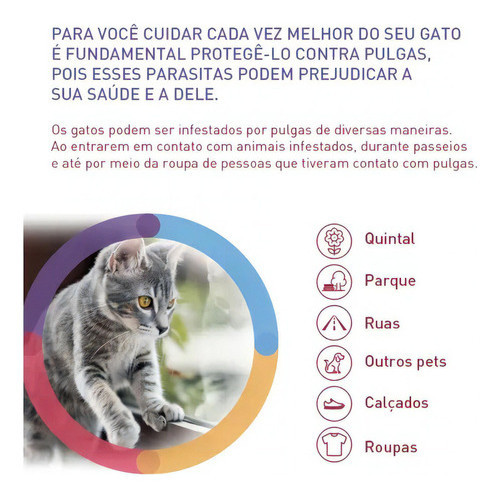 PARA VOCÊ CUIDAR CADA VEZ MELHOR DO SEU GATO É FUNDAMENTAL PROTEGÊ-LO CONTRA PULGAS, POIS ESSES PARASITAS PODEM PREJUDICAR A SUA SAÚDE E A DELE.

Os gatos podem ser infestados por pulgas de diversas maneiras. Ao entrarem em contato com animais infestados, durante passeios e até por meio da roupa de pessoas que tiveram contato com pulgas.

Quintal

Parque

Ruas

Outros pets

Calçados

Roupas